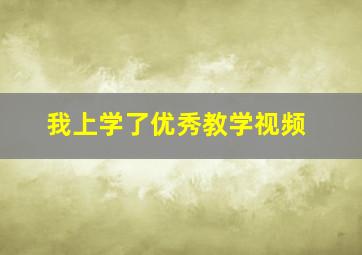 我上学了优秀教学视频